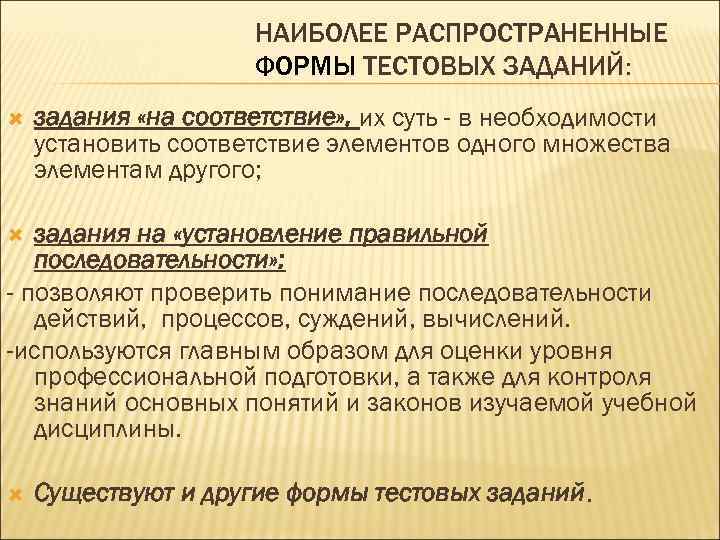 НАИБОЛЕЕ РАСПРОСТРАНЕННЫЕ ФОРМЫ ТЕСТОВЫХ ЗАДАНИЙ:

задания «на соответствие», их суть - в необходимости установить соответствие элементов одного множества элементам другого;

задания на «установление правильной последовательности»;
- позволяют проверить понимание последовательности действий, процессов, суждений, вычислений.
-используются главным образом для оценки уровня профессиональной подготовки, а также для контроля знаний основных понятий и законов изучаемой учебной дисциплины.

Существуют и другие формы тестовых заданий.